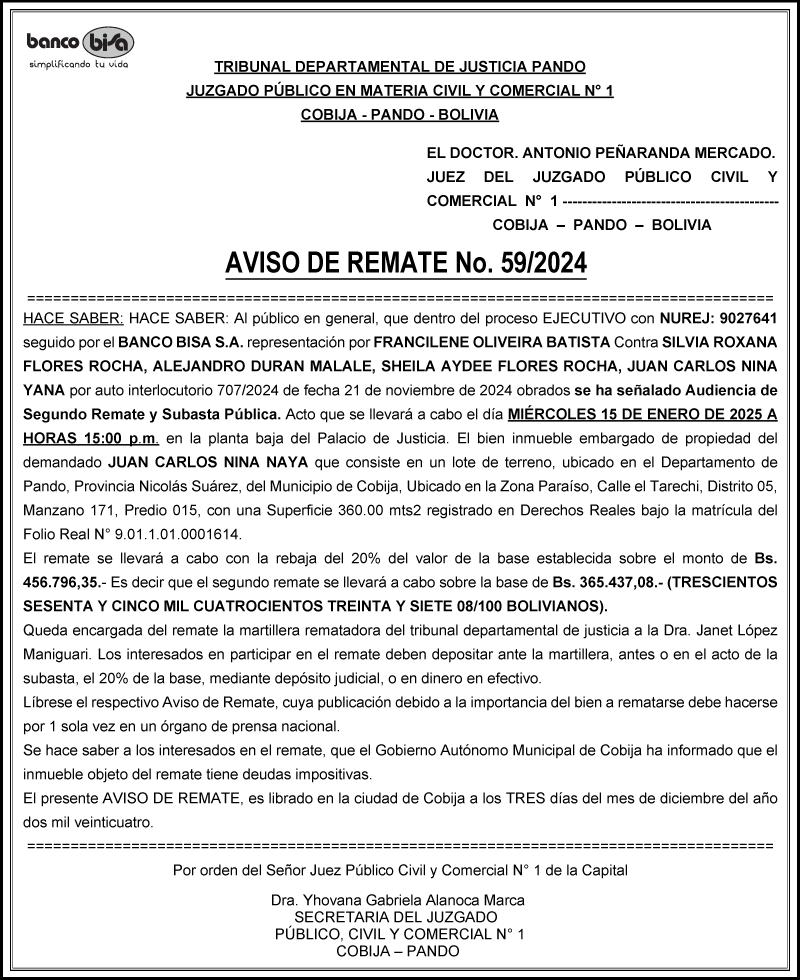 banco bisa
simplificando tu vida

TRIBUNAL DEPARTAMENTAL DE JUSTICIA PANDO
JUZGADO PÚBLICO EN MATERIA CIVIL Y COMERCIAL N° 1
COBIJA - PANDO - BOLIVIA

EL DOCTOR. ANTONIO PEÑARANDA MERCADO.
JUEZ DEL JUZGADO PÚBLICO CIVIL Y COMERCIAL N° 1 -------------------------------------------
COBIJA – PANDO – BOLIVIA

AVISO DE REMATE No. 59/2024

=====================================================================================
HACE SABER: HACE SABER: Al público en general, que dentro del proceso EJECUTIVO con NUREJ: 9027641 seguido por el BANCO BISA S.A. representación por FRANCILENE OLIVEIRA BATISTA Contra SILVIA ROXANA FLORES ROCHA, ALEJANDRO DURAN MALALE, SHEILA AYDEE FLORES ROCHA, JUAN CARLOS NINA YANA por auto interlocutorio 707/2024 de fecha 21 de noviembre de 2024 obrados se ha señalado Audiencia de Segundo Remate y Subasta Pública. Acto que se llevará a cabo el día MIÉRCOLES 15 DE ENERO DE 2025 A HORAS 15:00 p.m. en la planta baja del Palacio de Justicia. El bien inmueble embargado de propiedad del demandado JUAN CARLOS NINA NAYA que consiste en un lote de terreno, ubicado en el Departamento de Pando, Provincia Nicolás Suárez, del Municipio de Cobija, Ubicado en la Zona Paraíso, Calle el Tarechi, Distrito 05, Manzano 171, Predio 015, con una Superficie 360.00 mts2 registrado en Derechos Reales bajo la matrícula del Folio Real N° 9.01.1.01.0001614.
El remate se llevará a cabo con la rebaja del 20% del valor de la base establecida sobre el monto de Bs. 456.796,35.- Es decir que el segundo remate se llevará a cabo sobre la base de Bs. 365.437,08.- (TRESCIENTOS SESENTA Y CINCO MIL CUATROCIENTOS TREINTA Y SIETE 08/100 BOLIVIANOS).
Queda encargada del remate la martillera rematadora del tribunal departamental de justicia a la Dra. Janet López Maniguari. Los interesados en participar en el remate deben depositar ante la martillera, antes o en el acto de la subasta, el 20% de la base, mediante depósito judicial, o en dinero en efectivo.
Líbrese el respectivo Aviso de Remate, cuya publicación debido a la importancia del bien a rematarse debe hacerse por 1 sola vez en un órgano de prensa nacional.
Se hace saber a los interesados en el remate, que el Gobierno Autónomo Municipal de Cobija ha informado que el inmueble objeto del remate tiene deudas impositivas.
El presente AVISO DE REMATE, es librado en la ciudad de Cobija a los TRES días del mes de diciembre del año dos mil veinticuatro.
=====================================================================================
Por orden del Señor Juez Público Civil y Comercial N° 1 de la Capital

Dra. Yhovana Gabriela Alanoca Marca
SECRETARIA DEL JUZGADO
PÚBLICO, CIVIL Y COMERCIAL N° 1
COBIJA – PANDO